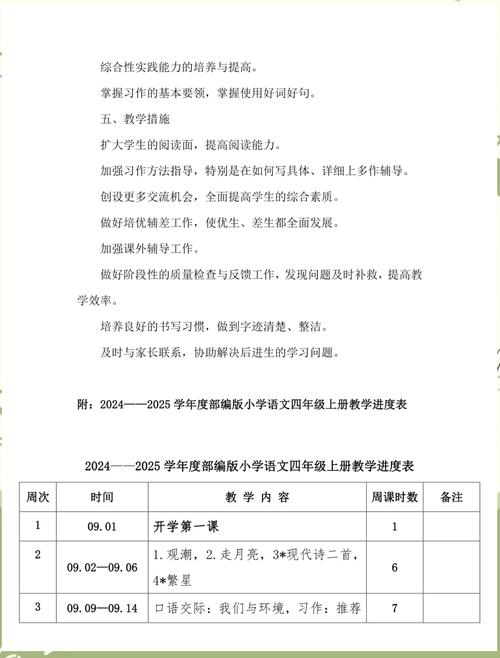 综合性实践能力的培养与提高。

掌握习作的基本要领，掌握使用好词好句。

五、教学措施

扩大学生的阅读面，提高阅读能力。

加强习作方法指导，特别是在如何写具体、详细上多作辅导。

创设更多交流机会，全面提高学生的综合素质。

做好培优辅差工作，使优生、差生都全面发展。

加强课外辅导工作。

做好阶段性的质量检查与反馈工作，发现问题及时补救，提高教学效率。

培养良好的书写习惯，做到字迹清楚、整洁。

及时与家长联系，协助解决后进生的学习问题。

附：2024——2025 学年度部编版小学语文四年级上册教学进度表

2024——2025 学年度部编版小学语文四年级上册教学进度表

| 周次 | 时间 | 教 学 内 容 | 周课时数 | 备注 |
|---|---|---|---|---|
| 1 | 09.01 | 开学第一课 | 1 | |
| 2 | 09.02—09.06 | 1.观潮，2.走月亮，3*现代诗二首，4*繁星 | 6 | |
| 3 | 09.09—09.14 | 口语交际：我们与环境，习作：推荐 | 7 | |